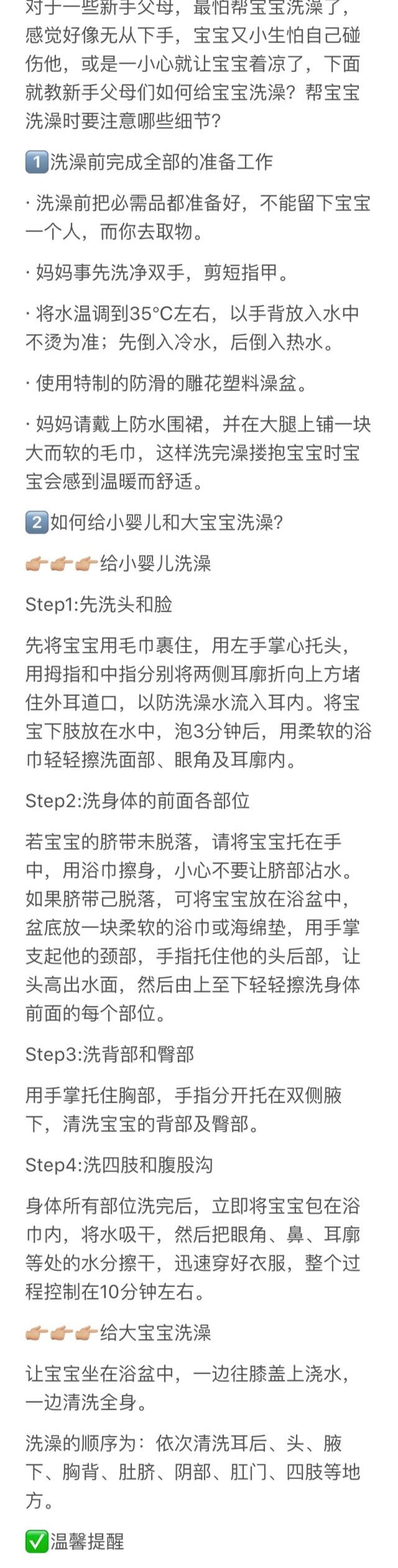 对于一些新手父母，最怕帮宝宝洗澡了，感觉好像无从下手，宝宝又小生怕自己碰伤他，或是一小心就让宝宝着凉了，下面就教新手父母们如何给宝宝洗澡？帮宝宝洗澡时要注意哪些细节？

1️⃣洗澡前完成全部的准备工作

· 洗澡前把必需品都准备好，不能留下宝宝一个人，而你去取物。

· 妈妈事先洗净双手，剪短指甲。

· 将水温调到35°C左右，以手背放入水中不烫为准；先倒入冷水，后倒入热水。

· 使用特制的防滑的雕花塑料澡盆。

· 妈妈请戴上防水围裙，并在大腿上铺一块大而软的毛巾，这样洗完澡搂抱宝宝时宝宝会感到温暖而舒适。

2️⃣如何给小婴儿和大宝宝洗澡?

👉🏼👉🏼👉🏼给小婴儿洗澡

Step1:先洗头和脸

先将宝宝用毛巾裹住，用左手掌心托头，用拇指和中指分别将两侧耳廓折向上方堵住外耳道口，以防洗澡水流入耳内。将宝宝下肢放在水中，泡3分钟后，用柔软的浴巾轻轻擦洗面部、眼角及耳廓内。

Step2:洗身体的前面各部位

若宝宝的脐带未脱落，请将宝宝托在手中，用浴巾擦身，小心不要让脐部沾水。如果脐带已脱落，可将宝宝放在浴盆中，盆底放一块柔软的浴巾或海绵垫，用手掌支起他的颈部，手指托住他的头后部，让头高出水面，然后由上至下轻轻擦洗身体前面的每个部位。

Step3:洗背部和臀部

用手掌托住胸部，手指分开托在双侧腋下，清洗宝宝的背部及臀部。

Step4:洗四肢和腹股沟

身体所有部位洗完后，立即将宝宝包在浴巾内，将水吸干，然后把眼角、鼻、耳廓等处的水分擦干，迅速穿好衣服，整个过程控制在10分钟左右。

👉🏼👉🏼👉🏼给大宝宝洗澡

让宝宝坐在浴盆中，一边往膝盖上浇水，一边清洗全身。

洗澡的顺序为：依次清洗耳后、头、腋下、胸背、肚脐、阴部、肛门、四肢等地方。

✅温馨提醒